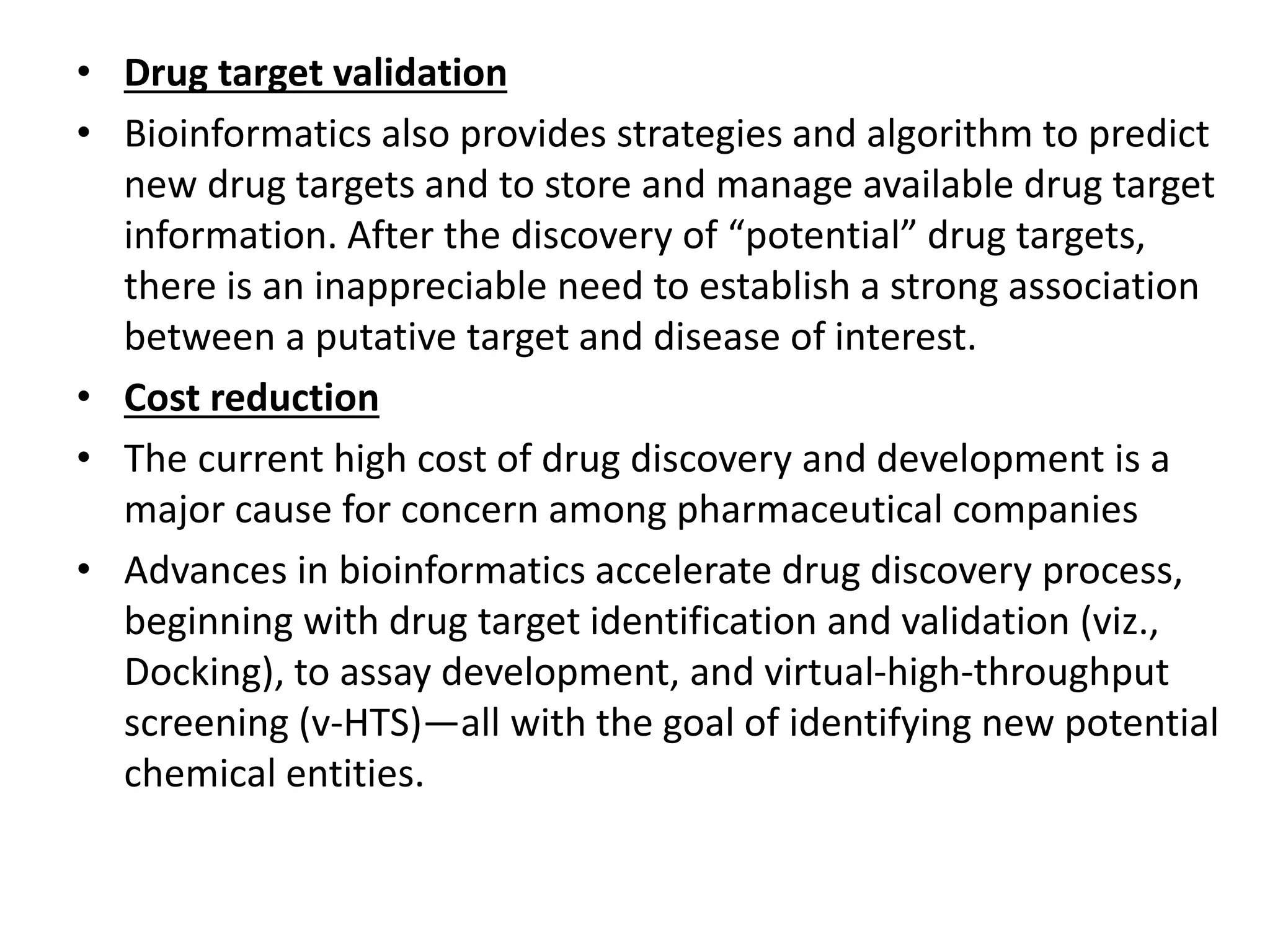 • Drug target validation

• Bioinformatics also provides strategies and algorithm to predict new drug targets and to store and manage available drug target information. After the discovery of “potential” drug targets, there is an inappreciable need to establish a strong association between a putative target and disease of interest.

• Cost reduction

• The current high cost of drug discovery and development is a major cause for concern among pharmaceutical companies

• Advances in bioinformatics accelerate drug discovery process, beginning with drug target identification and validation (viz., Docking), to assay development, and virtual-high-throughput screening (v-HTS)—all with the goal of identifying new potential chemical entities.